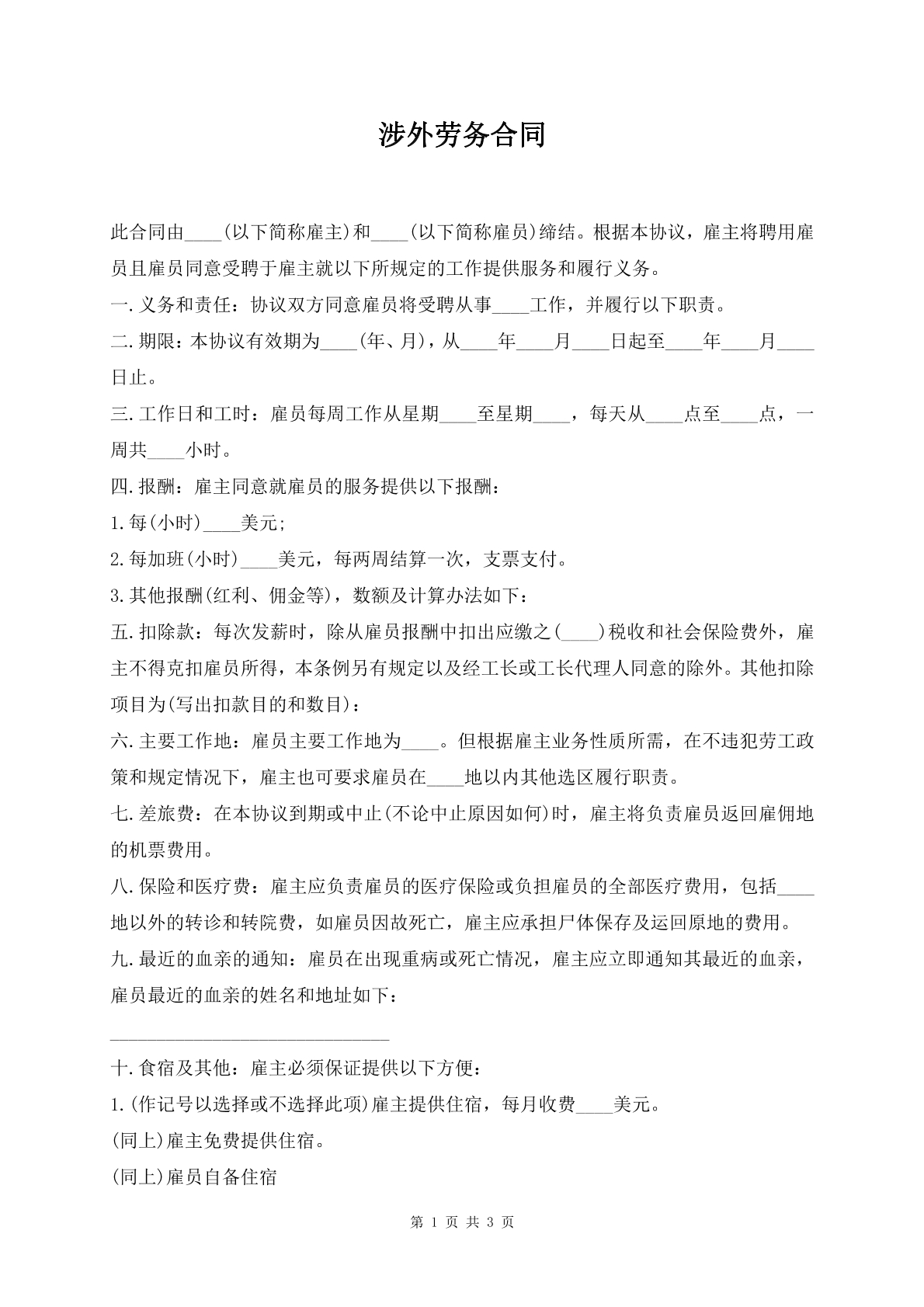 涉外劳务合同

此合同由____(以下简称雇主)和____(以下简称雇员)缔结。根据本协议，雇主将聘用雇员且雇员同意受聘于雇主就以下所规定的工作提供服务和履行义务。

一.义务和责任：协议双方同意雇员将受聘从事____工作，并履行以下职责。

二.期限：本协议有效期为____(年、月)，从____年____月____日起至____年____月____日止。

三.工作日和工时：雇员每周工作从星期____至星期____，每天从____点至____点，一周共____小时。

四.报酬：雇主同意就雇员的服务提供以下报酬：

1.每(小时)____美元;

2.每加班(小时)____美元，每两周结算一次，支票支付。

3.其他报酬(红利、佣金等)，数额及计算办法如下：

五.扣除款：每次发薪时，除从雇员报酬中扣出应缴之(____)税收和社会保险费外，雇主不得克扣雇员所得，本条例另有规定以及经工长或工长代理人同意的除外。其他扣除项目为(写出扣款目的和数目)：

六.主要工作地：雇员主要工作地为____。但根据雇主业务性质所需，在不违犯劳工政策和规定情况下，雇主也可要求雇员在____地以内其他选区履行职责。

七.差旅费：在本协议到期或中止(不论中止原因如何)时，雇主将负责雇员返回雇佣地的机票费用。

八.保险和医疗费：雇主应负责雇员的医疗保险或负担雇员的全部医疗费用，包括____地以外的转诊和转院费，如雇员因故死亡，雇主应承担尸体保存及运回原地的费用。

九.最近的血亲的通知：雇员在出现重病或死亡情况，雇主应立即通知其最近的血亲，雇员最近的血亲的姓名和地址如下：

____

十.食宿及其他：雇主必须保证提供以下方便：

1.(作记号以选择或不选择此项)雇主提供住宿，每月收费____美元。

(同上)雇主免费提供住宿。

(同上)雇员自备住宿

第1页 共3页